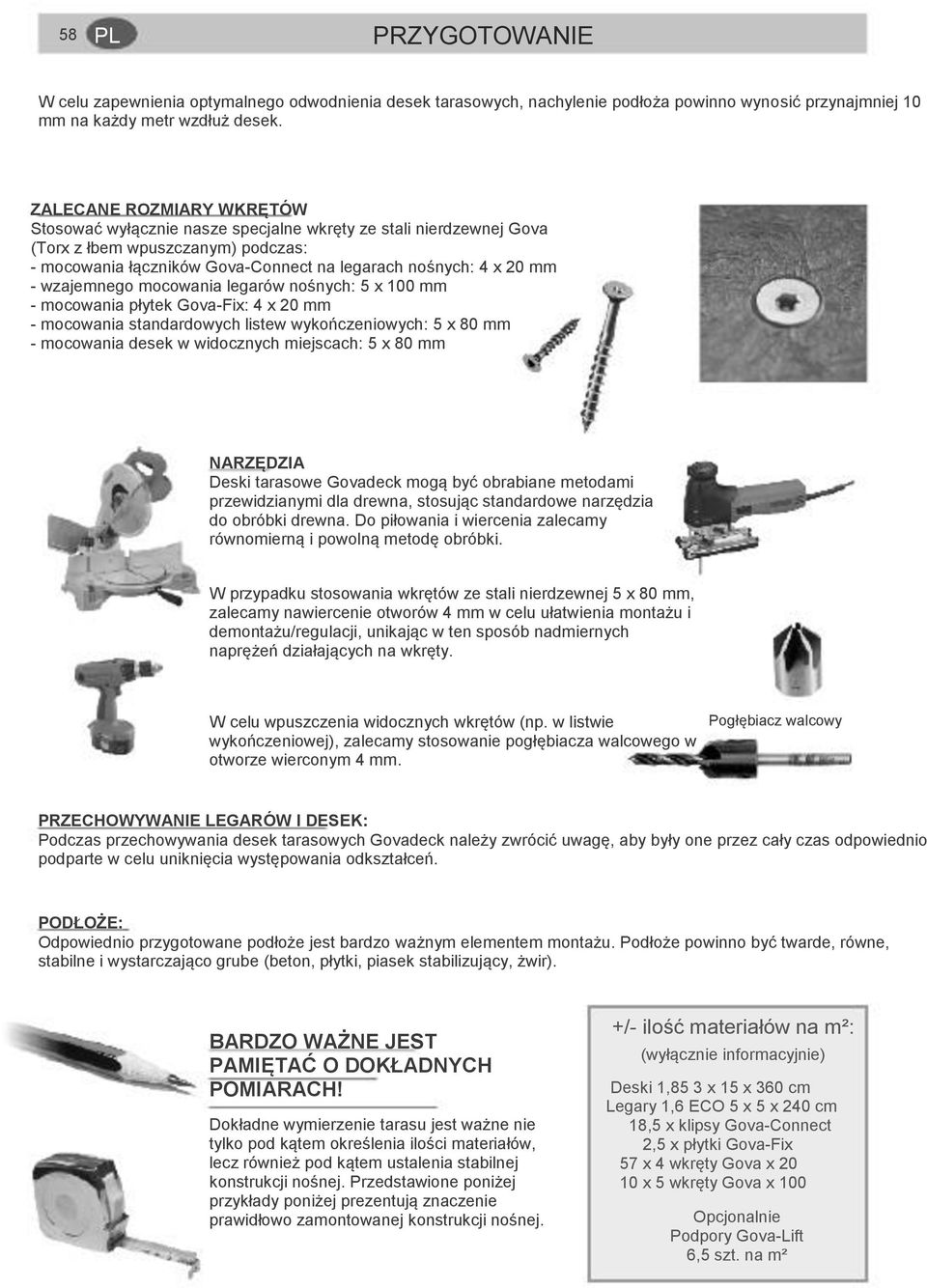 58 PL PRZYGOTOWANIE

W celu zapewnienia optymalnego odwodnienia desek tarasowych, nachylenie podłoża powinno wynosić przynajmniej 10 mm na każdy metr wzdłuż desek.

ZALECANE ROZMIARY WKRĘTÓW
Stosować wyłącznie nasze specjalne wkręty ze stali nierdzewnej Gova (Torx z łbem wpuszczanym) podczas:
- mocowania łączników Gova-Connect na legarach nośnych: 4 x 20 mm
- wzajemnego mocowania legarów nośnych: 5 x 100 mm
- mocowania płytek Gova-Fix: 4 x 20 mm
- mocowania standardowych listew wykończeniowych: 5 x 80 mm
- mocowania desek w widocznych miejscach: 5 x 80 mm

NARZĘDZIA
Deski tarasowe Govadeck mogą być obrabiane metodami przewidzianymi dla drewna, stosując standardowe narzędzia do obróbki drewna. Do piłowania i wiercenia zalecamy równomierną i powolną metodę obróbki.

W przypadku stosowania wkrętów ze stali nierdzewnej 5 x 80 mm, zalecamy nawiercenie otworów 4 mm w celu ułatwienia montażu i demontażu/regulacji, unikając w ten sposób nadmiernych naprężeń działających na wkręty.

W celu wpuszczenia widocznych wkrętów (np. w listwie wykończeniowej), zalecamy stosowanie pogłębiacza walcowego w otworze wierconym 4 mm.

Pogłębiacz walcowy

PRZECHOWYWANIE LEGARÓW I DESEK:
Podczas przechowywania desek tarasowych Govadeck należy zwrócić uwagę, aby były one przez cały czas odpowiednio podparte w celu uniknięcia występowania odkształceń.

PODŁOŻE:
Odpowiednio przygotowane podłoże jest bardzo ważnym elementem montażu. Podłoże powinno być twarde, równe, stabilne i wystarczająco grube (beton, płytki, piasek stabilizujący, żwir).

BARDZO WAŻNE JEST PAMIĘTAĆ O DOKŁADNYCH POMIARACH!

Dokładne wymierzenie tarasu jest ważne nie tylko pod kątem określenia ilości materiałów, lecz również pod kątem ustalenia stabilnej konstrukcji nośnej. Przedstawione poniżej przykłady poniżej prezentują znaczenie prawidłowo zamontowanej konstrukcji nośnej.

+/- ilość materiałów na m²:
(wyłącznie informacyjnie)

Deski 1,85 3 x 15 x 360 cm
Legary 1,6 ECO 5 x 5 x 240 cm
18,5 x klipsy Gova-Connect
2,5 x płytki Gova-Fix
57 x 4 wkręty Gova x 20
10 x 5 wkręty Gova x 100

Opcjonalnie
Podpory Gova-Lift
6,5 szt. na m²